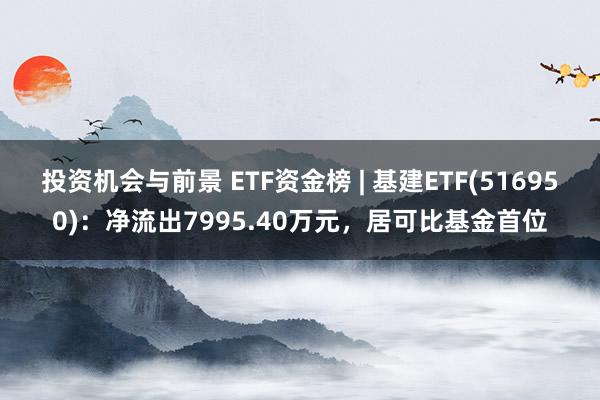 投资机会与前景 ETF资金榜 | 基建ETF(516950)：净流出7995.40万元，居可比基金首位